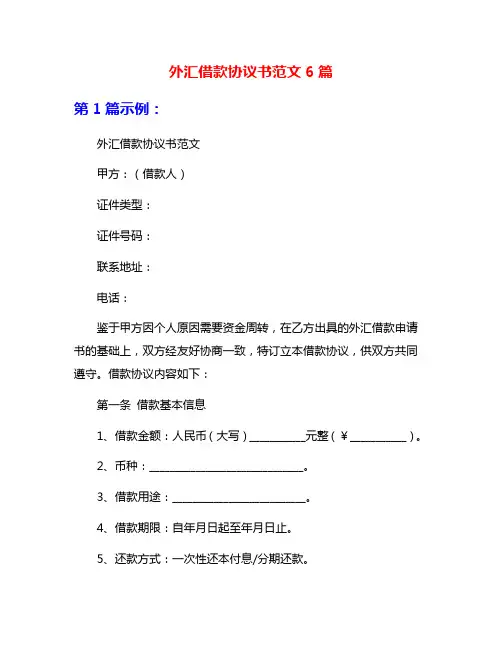 外汇借款协议书范文 6 篇

第 1 篇示例：

外汇借款协议书范文

甲方：（借款人）

证件类型：

证件号码：

联系地址：

电话：

鉴于甲方因个人原因需要资金周转，在乙方出具的外汇借款申请书的基础上，双方经友好协商一致，特订立本借款协议，供双方共同遵守。借款协议内容如下：

第一条 借款基本信息

1、借款金额：人民币（大写）__________元整（￥__________）。

2、币种：____________________________。

3、借款用途：________________________。

4、借款期限：自年月日起至年月日止。

5、还款方式：一次性还本付息/分期还款。